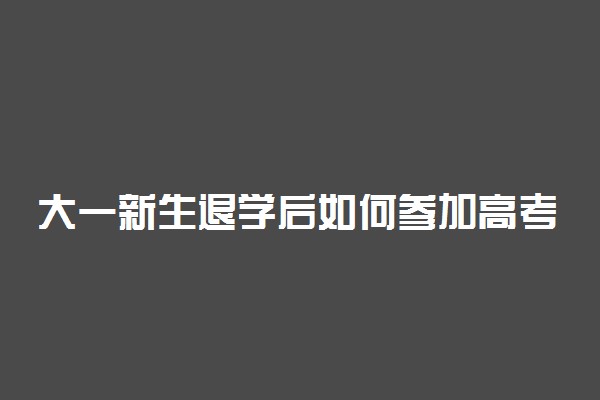 大一新生退学后如何参加高考